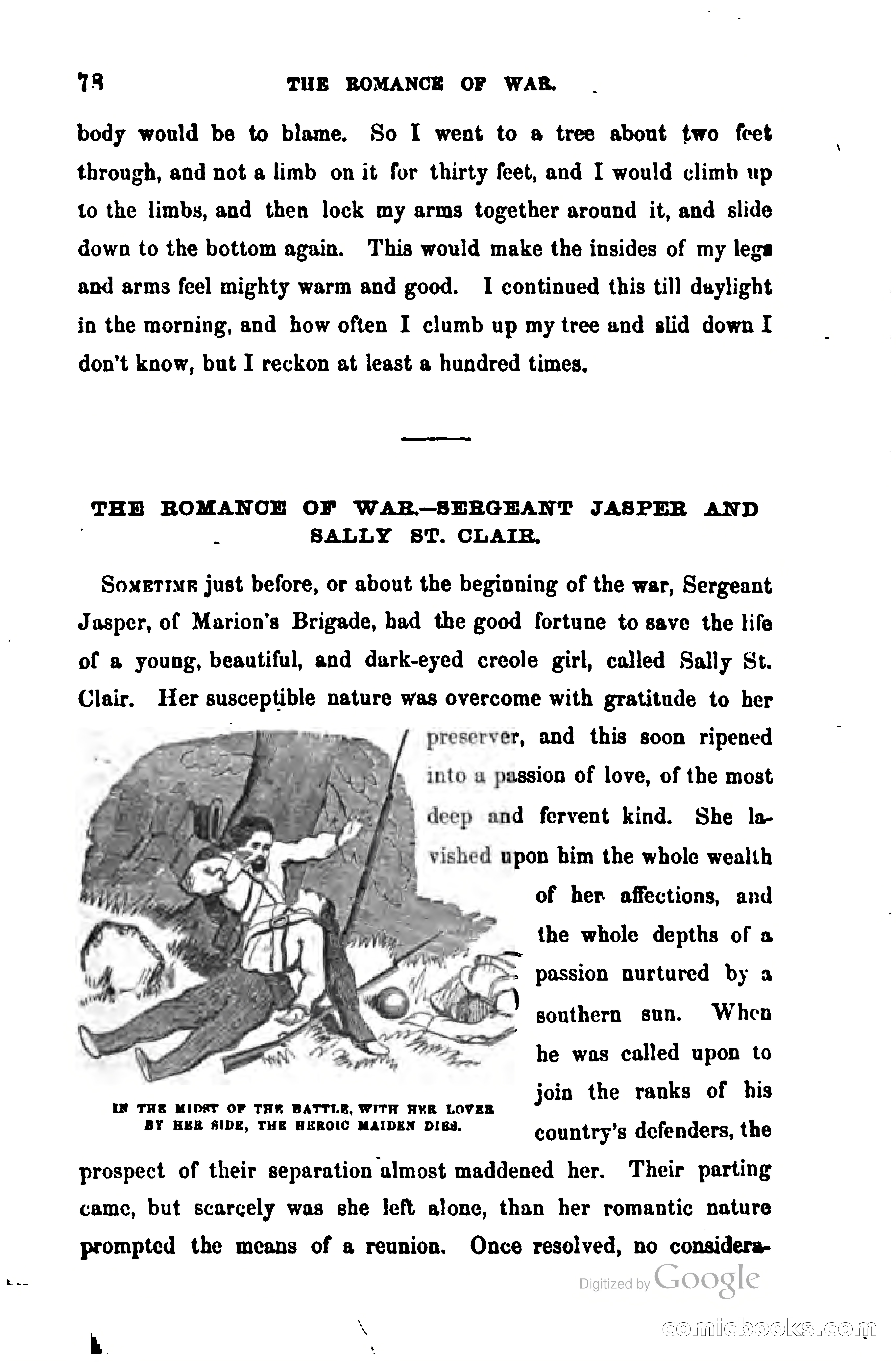 78 THE ROMANCE OF WAR.

body would be to blame. So I went to a tree about two feet through, and not a limb on it for thirty feet, and I would climb up to the limbs, and then lock my arms together around it, and slide down to the bottom again. This would make the insides of my legs and arms feel mighty warm and good. I continued this till daylight in the morning, and how often I clumb up my tree and slid down I don't know, but I reckon at least a hundred times.

THE ROMANCE OF WAR.—SERGEANT JASPER AND SALLY ST. CLAIR.

Sometime just before, or about the beginning of the war, Sergeant Jasper, of Marion's Brigade, had the good fortune to save the life of a young, beautiful, and dark-eyed creole girl, called Sally St. Clair. Her susceptible nature was overcome with gratitude to her preserver, and this soon ripened into a passion of love, of the most deep and fervent kind. She lavished upon him the whole wealth of her affections, and the whole depths of a passion nurtured by a southern sun. When he was called upon to join the ranks of his country's defenders, the prospect of their separation almost maddened her. Their parting came, but scarcely was she left alone, than her romantic nature prompted the means of a reunion. Once resolved, no considera-

IN THE MIDST OF THE BATTLE, WITH HER LOVER BY HER SIDE, THE HEROIC MAIDEN DIES.

Digitized by Google

comicbooks.com